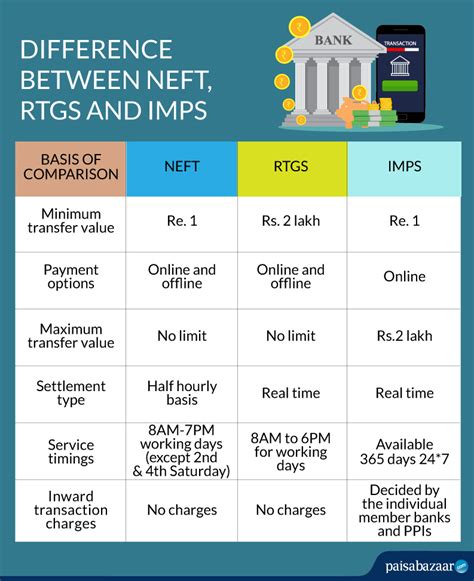 DIFFERENCE BETWEEN NEFT, RTGS AND IMPS

BANK

TRANSACTION

| BASIS OF COMPARISON | NEFT | RTGS | IMPS |
|---|---|---|---|
| Minimum transfer value | Re. 1 | Rs. 2 lakh | Re. 1 |
| Payment options | Online and offline | Online and offline | Online |
| Maximum transfer value | No limit | No limit | Rs.2 lakh |
| Settlement type | Half hourly basis | Real time | Real time |
| Service timings | 8AM-7PM working days (except 2nd & 4th Saturday) | 8AM to 6PM for working days | Available 365 days 24*7 |
| Inward transaction charges | No charges | No charges | Decided by the individual member banks and PPIs |

paisabazaar